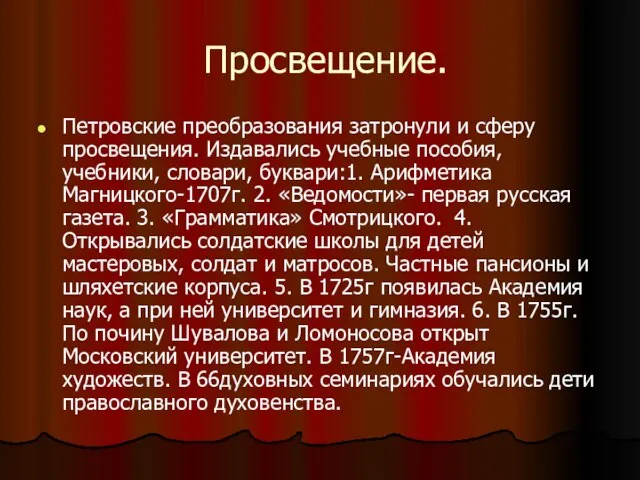 Просвещение.

Петровские преобразования затронули и сферу просвещения. Издавались учебные пособия, учебники, словари, буквари:1. Арифметика Магницкого-1707г. 2. «Ведомости»- первая русская газета. 3. «Грамматика» Смотрицкого. 4. Открывались солдатские школы для детей мастеровых, солдат и матросов. Частные пансионы и шляхетские корпуса. 5. В 1725г появилась Академия наук, а при ней университет и гимназия. 6. В 1755г. По почину Шувалова и Ломоносова открыт Московский университет. В 1757г-Академия художеств. В 66духовных семинариях обучались дети православного духовенства.